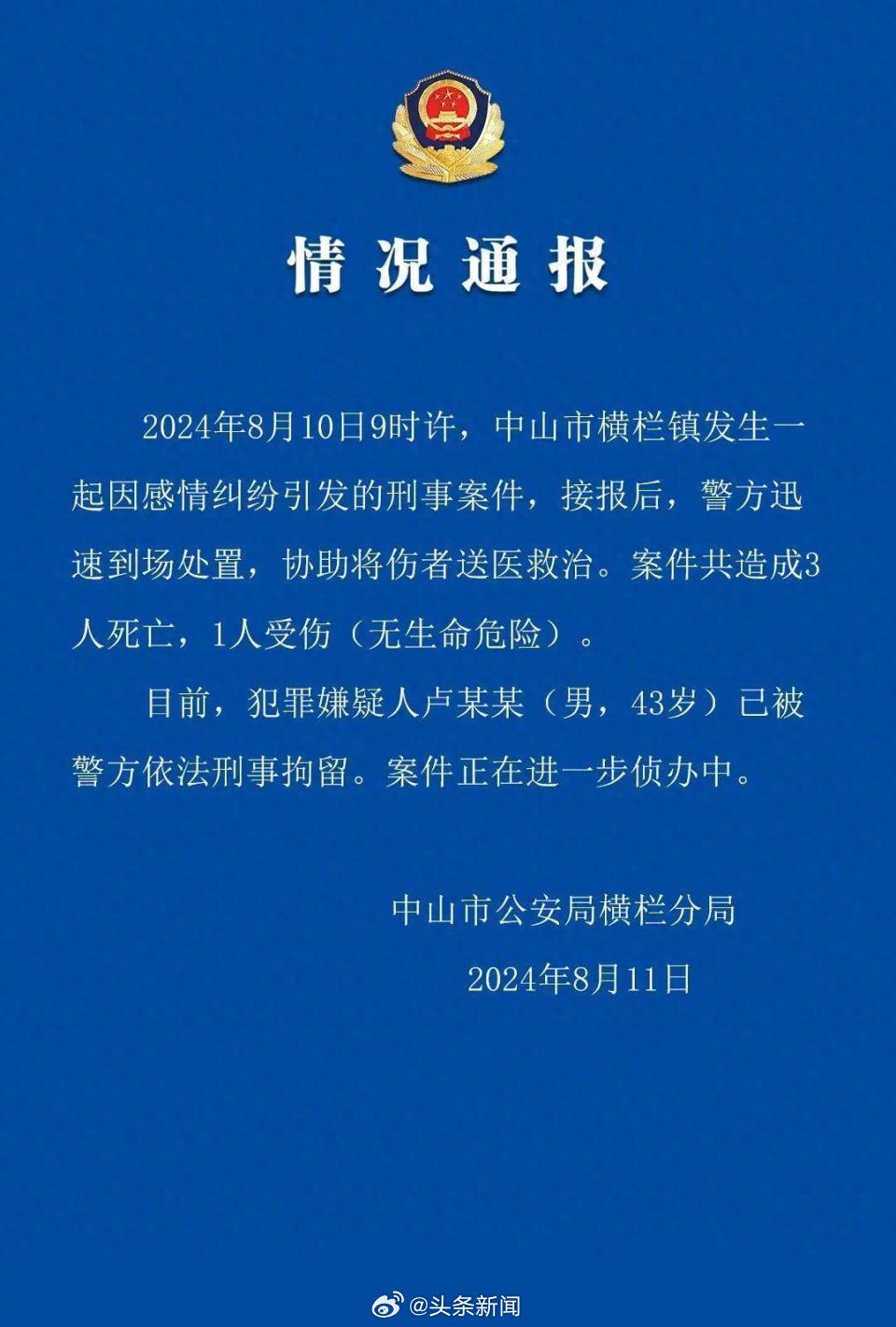 情况通报

2024年8月10日9时许，中山市横栏镇发生一起因感情纠纷引发的刑事案件，接报后，警方迅速到场处置，协助将伤者送医救治。案件共造成3人死亡，1人受伤（无生命危险）。

目前，犯罪嫌疑人卢某某（男，43岁）已被警方依法刑事拘留。案件正在进一步侦办中。

中山市公安局横栏分局
2024年8月11日

@头条新闻